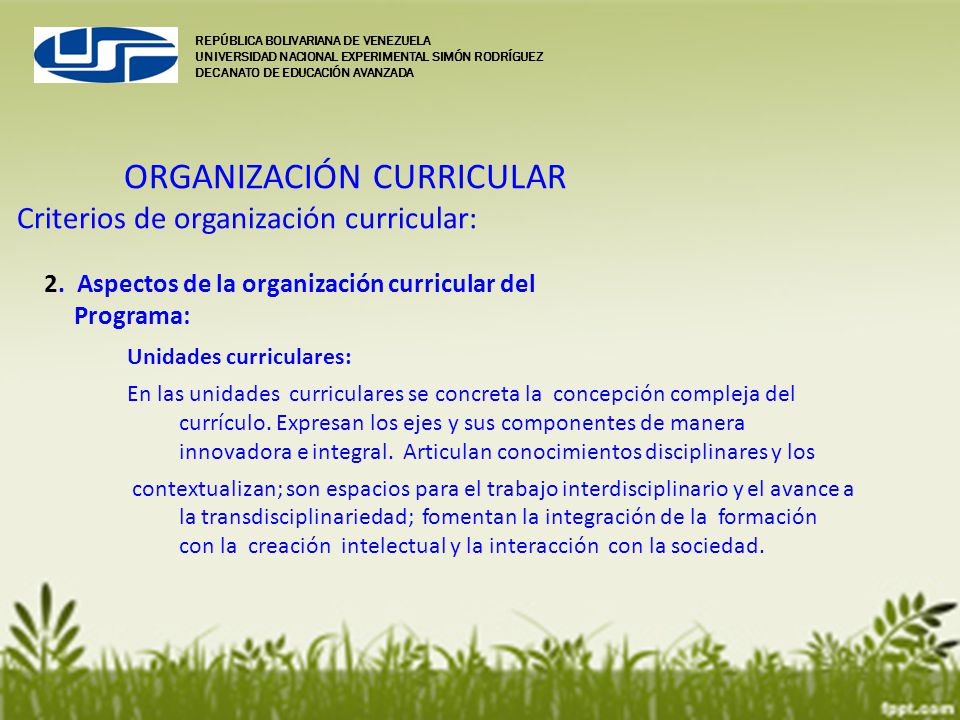 REPÚBLICA BOLIVARIANA DE VENEZUELA
UNIVERSIDAD NACIONAL EXPERIMENTAL SIMÓN RODRÍGUEZ
DECANATO DE EDUCACIÓN AVANZADA

ORGANIZACIÓN CURRICULAR
Criterios de organización curricular:

2. Aspectos de la organización curricular del Programa:

Unidades curriculares:

En las unidades curriculares se concreta la concepción compleja del currículo. Expresan los ejes y sus componentes de manera innovadora e integral. Articulan conocimientos disciplinares y los

contextualizan; son espacios para el trabajo interdisciplinario y el avance a la transdisciplinariedad; fomentan la integración de la formación con la creación intelectual y la interacción con la sociedad.

fppt.com